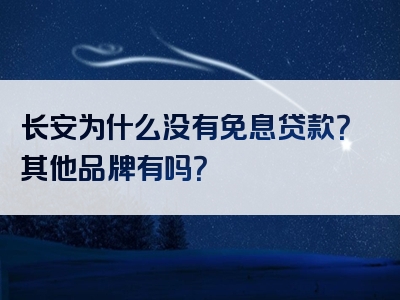 长安为什么没有免息贷款？
其他品牌有吗？